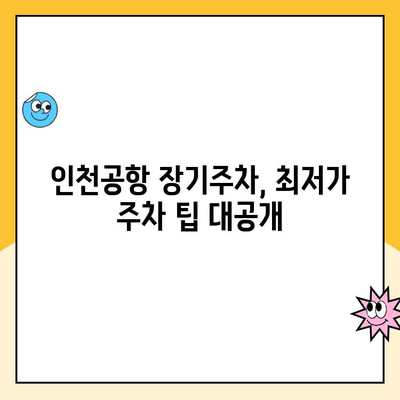 인천공항 장기주차, 최저가 주차 팁 대공개